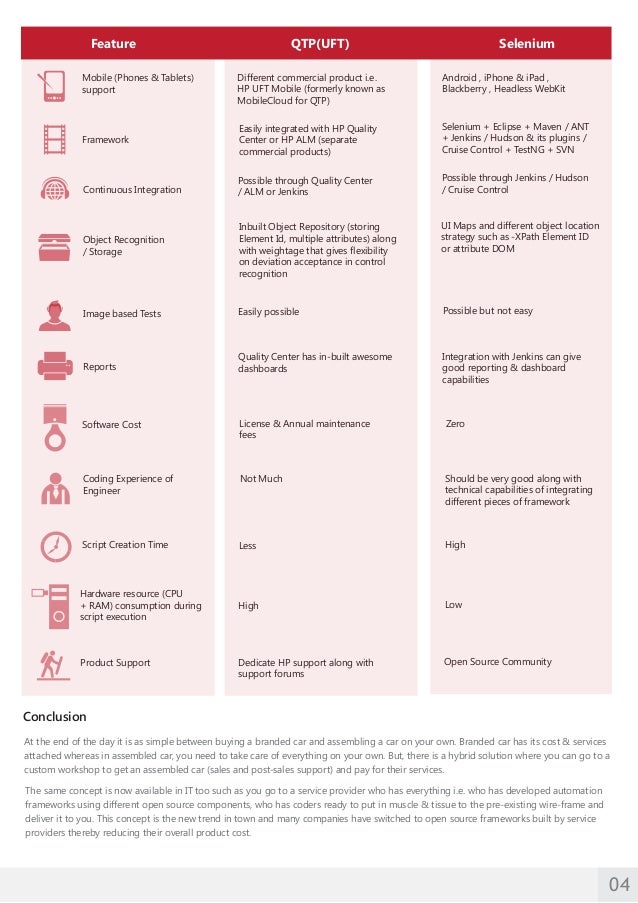 | Feature | QTP(UFT) | Selenium |
|---|---|---|
| Mobile (Phones & Tablets) support | Different commercial product i.e. HP UFT Mobile (formerly known as MobileCloud for QTP) | Android , iPhone & iPad , Blackberry , Headless WebKit |
| Framework | Easily integrated with HP Quality Center or HP ALM (separate commercial products) | Selenium + Eclipse + Maven / ANT + Jenkins / Hudson & its plugins / Cruise Control + TestNG + SVN |
| Continuous Integration | Possible through Quality Center / ALM or Jenkins | Possible through Jenkins / Hudson / Cruise Control |
| Object Recognition / Storage | Inbuilt Object Repository (storing Element Id, multiple attributes) along with weightage that gives flexibility on deviation acceptance in control recognition | UI Maps and different object location strategy such as -XPath Element ID or attribute DOM |
| Image based Tests | Easily possible | Possible but not easy |
| Reports | Quality Center has in-built awesome dashboards | Integration with Jenkins can give good reporting & dashboard capabilities |
| Software Cost | License & Annual maintenance fees | Zero |
| Coding Experience of Engineer | Not Much | Should be very good along with technical capabilities of integrating different pieces of framework |
| Script Creation Time | Less | High |
| Hardware resource (CPU + RAM) consumption during script execution | High | Low |
| Product Support | Dedicate HP support along with support forums | Open Source Community |

Conclusion

At the end of the day it is as simple between buying a branded car and assembling a car on your own. Branded car has its cost & services attached whereas in assembled car, you need to take care of everything on your own. But, there is a hybrid solution where you can go to a custom workshop to get an assembled car (sales and post-sales support) and pay for their services.

The same concept is now available in IT too such as you go to a service provider who has everything i.e. who has developed automation frameworks using different open source components, who has coders ready to put in muscle & tissue to the pre-existing wire-frame and deliver it to you. This concept is the new trend in town and many companies have switched to open source frameworks built by service providers thereby reducing their overall product cost.

04